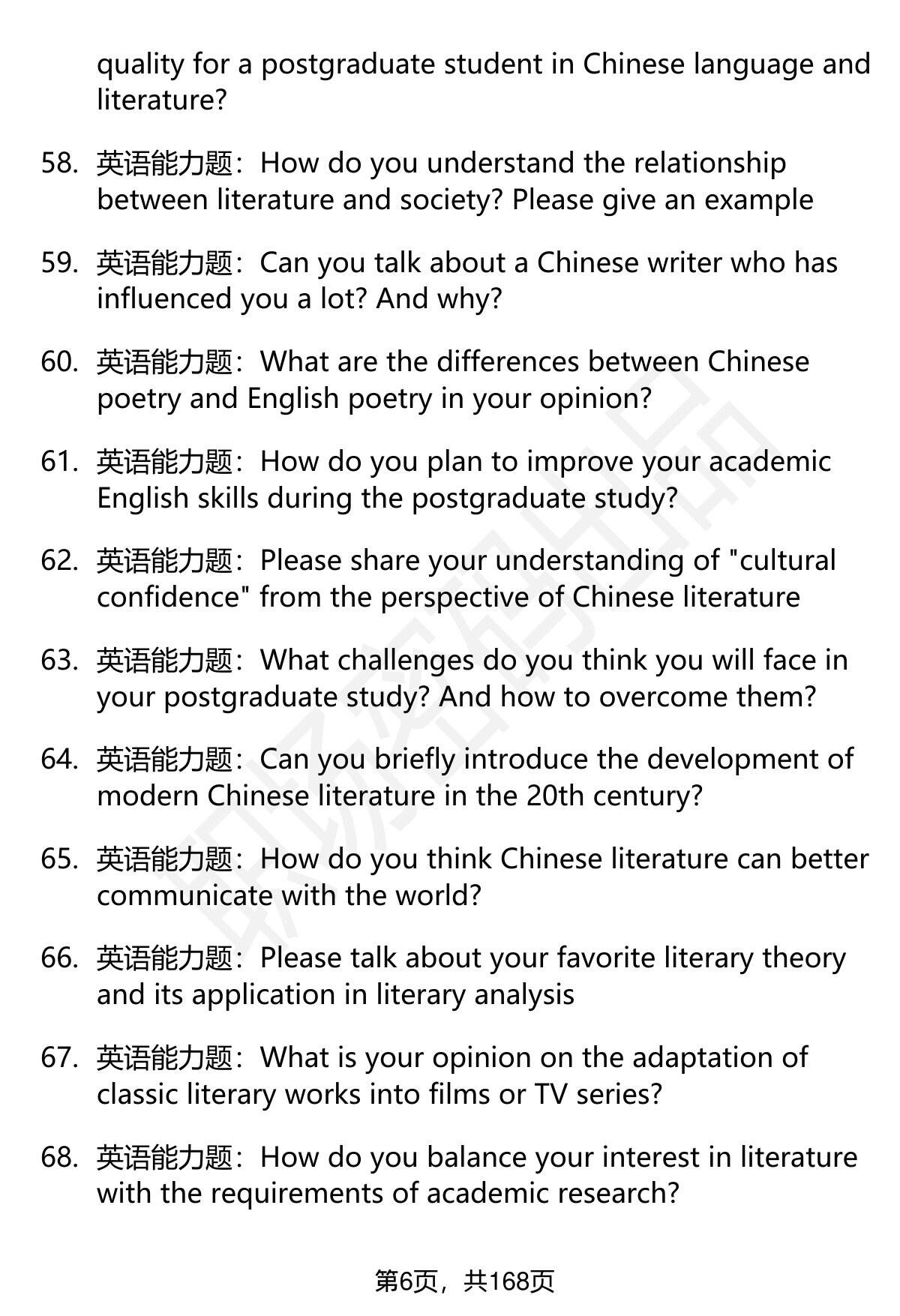 quality for a postgraduate student in Chinese language and literature?

58. 英语能力题：How do you understand the relationship between literature and society? Please give an example

59. 英语能力题：Can you talk about a Chinese writer who has influenced you a lot? And why?

60. 英语能力题：What are the differences between Chinese poetry and English poetry in your opinion?

61. 英语能力题：How do you plan to improve your academic English skills during the postgraduate study?

62. 英语能力题：Please share your understanding of "cultural confidence" from the perspective of Chinese literature

63. 英语能力题：What challenges do you think you will face in your postgraduate study? And how to overcome them?

64. 英语能力题：Can you briefly introduce the development of modern Chinese literature in the 20th century?

65. 英语能力题：How do you think Chinese literature can better communicate with the world?

66. 英语能力题：Please talk about your favorite literary theory and its application in literary analysis

67. 英语能力题：What is your opinion on the adaptation of classic literary works into films or TV series?

68. 英语能力题：How do you balance your interest in literature with the requirements of academic research?

第6页，共168页